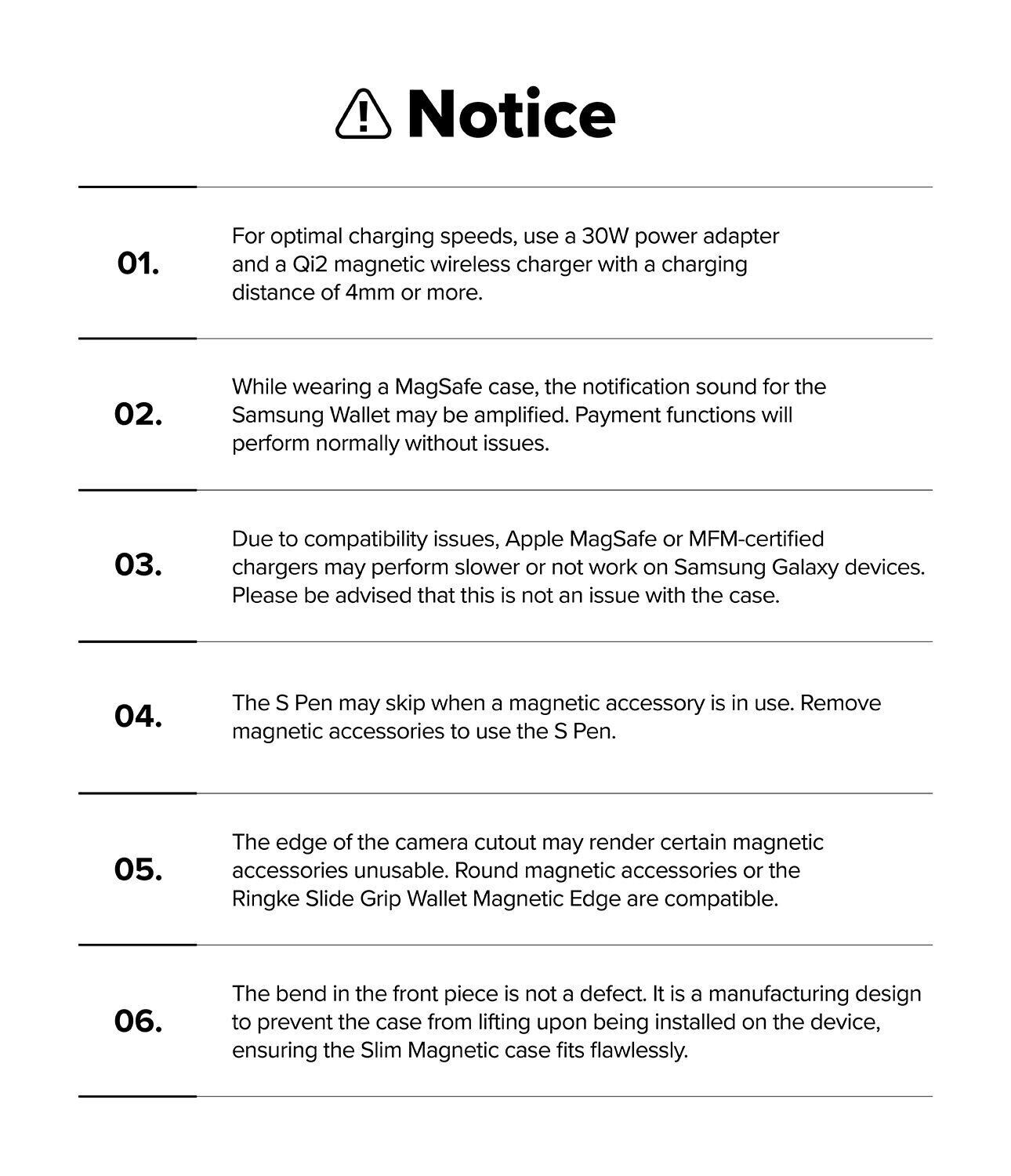 Notice

01.
For optimal charging speeds, use a 30W power adapter and a Qi2 magnetic wireless charger with a charging distance of 4mm or more.

02.
While wearing a MagSafe case, the notification sound for the Samsung Wallet may be amplified. Payment functions will perform normally without issues.

03.
Due to compatibility issues, Apple MagSafe or MFM-certified chargers may perform slower or not work on Samsung Galaxy devices. Please be advised that this is not an issue with the case.

04.
The S Pen may skip when a magnetic accessory is in use. Remove magnetic accessories to use the S Pen.

05.
The edge of the camera cutout may render certain magnetic accessories unusable. Round magnetic accessories or the Ringke Slide Grip Wallet Magnetic Edge are compatible.

06.
The bend in the front piece is not a defect. It is a manufacturing design to prevent the case from lifting upon being installed on the device, ensuring the Slim Magnetic case fits flawlessly.